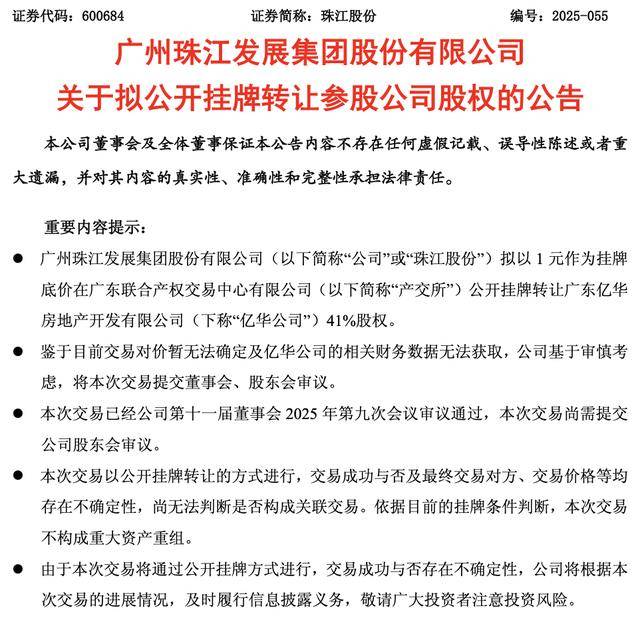 证券代码：600684 证券简称：珠江股份 编号：2025-055

广州珠江发展集团股份有限公司
关于拟公开挂牌转让参股公司股权的公告

本公司董事会及全体董事保证本公告内容不存在任何虚假记载、误导性陈述或者重大遗漏，并对其内容的真实性、准确性和完整性承担法律责任。

重要内容提示：

● 广州珠江发展集团股份有限公司（以下简称“公司”或“珠江股份”）拟以 1 元作为挂牌底价在广东联合产权交易中心有限公司（以下简称“产交所”）公开挂牌转让广东亿华房地产开发有限公司（下称“亿华公司”）41%股权。

● 鉴于目前交易对价暂无法确定及亿华公司的相关财务数据无法获取，公司基于审慎考虑，将本次交易提交董事会、股东会审议。

● 本次交易已经公司第十一届董事会 2025 年第九次会议审议通过，本次交易尚需提交公司股东会审议。

● 本次交易以公开挂牌转让的方式进行，交易成功与否及最终交易对方、交易价格等均存在不确定性，尚无法判断是否构成关联交易。依据目前的挂牌条件判断，本次交易不构成重大资产重组。

● 由于本次交易将通过公开挂牌方式进行，交易成功与否存在不确定性，公司将根据本次交易的进展情况，及时履行信息披露义务，敬请广大投资者注意投资风险。